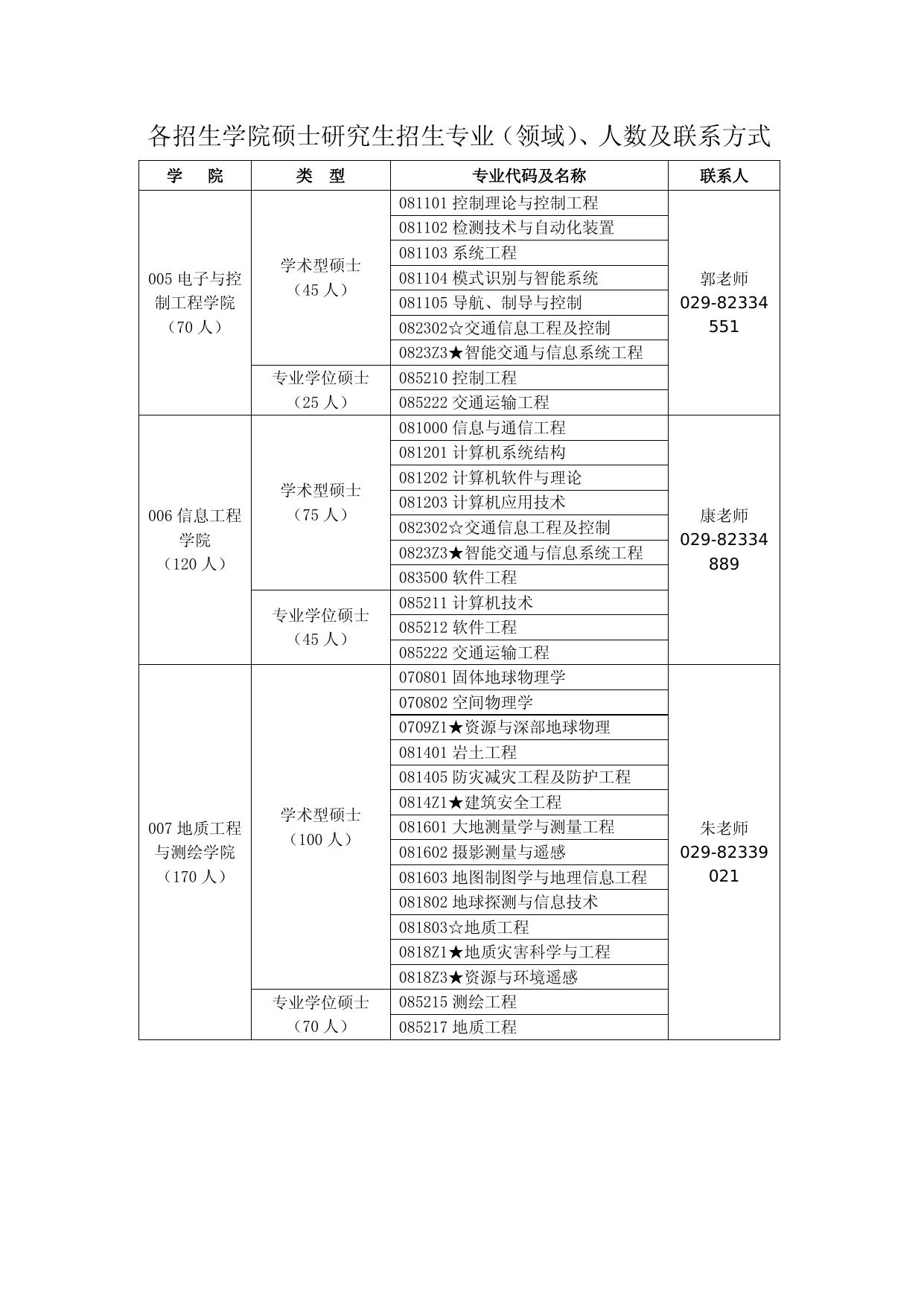 各招生学院硕士研究生招生专业（领域）、人数及联系方式

| 学　　院 | 类　型 | 专业代码及名称 | 联系人 |
|---|---|---|---|
| 005 电子与控制工程学院（70 人） | 学术型硕士（45 人） | 081101 控制理论与控制工程 | 郭老师 029-82334551 |
| | | 081102 检测技术与自动化装置 | |
| | | 081103 系统工程 | |
| | | 081104 模式识别与智能系统 | |
| | | 081105 导航、制导与控制 | |
| | | 082302☆交通信息工程及控制 | |
| | | 0823Z3★智能交通与信息系统工程 | |
| | 专业学位硕士（25 人） | 085210 控制工程 | |
| | | 085222 交通运输工程 | |
| 006 信息工程学院（120 人） | 学术型硕士（75 人） | 081000 信息与通信工程 | 康老师 029-82334889 |
| | | 081201 计算机系统结构 | |
| | | 081202 计算机软件与理论 | |
| | | 081203 计算机应用技术 | |
| | | 082302☆交通信息工程及控制 | |
| | | 0823Z3★智能交通与信息系统工程 | |
| | | 083500 软件工程 | |
| | 专业学位硕士（45 人） | 085211 计算机技术 | |
| | | 085212 软件工程 | |
| | | 085222 交通运输工程 | |
| 007 地质工程与测绘学院（170 人） | 学术型硕士（100 人） | 070801 固体地球物理学 | 朱老师 029-82339021 |
| | | 070802 空间物理学 | |
| | | 0709Z1★资源与深部地球物理 | |
| | | 081401 岩土工程 | |
| | | 081405 防灾减灾工程及防护工程 | |
| | | 0814Z1★建筑安全工程 | |
| | | 081601 大地测量学与测量工程 | |
| | | 081602 摄影测量与遥感 | |
| | | 081603 地图制图学与地理信息工程 | |
| | | 081802 地球探测与信息技术 | |
| | | 081803☆地质工程 | |
| | | 0818Z1★地质灾害科学与工程 | |
| | | 0818Z3★资源与环境遥感 | |
| | 专业学位硕士（70 人） | 085215 测绘工程 | |
| | | 085217 地质工程 | |